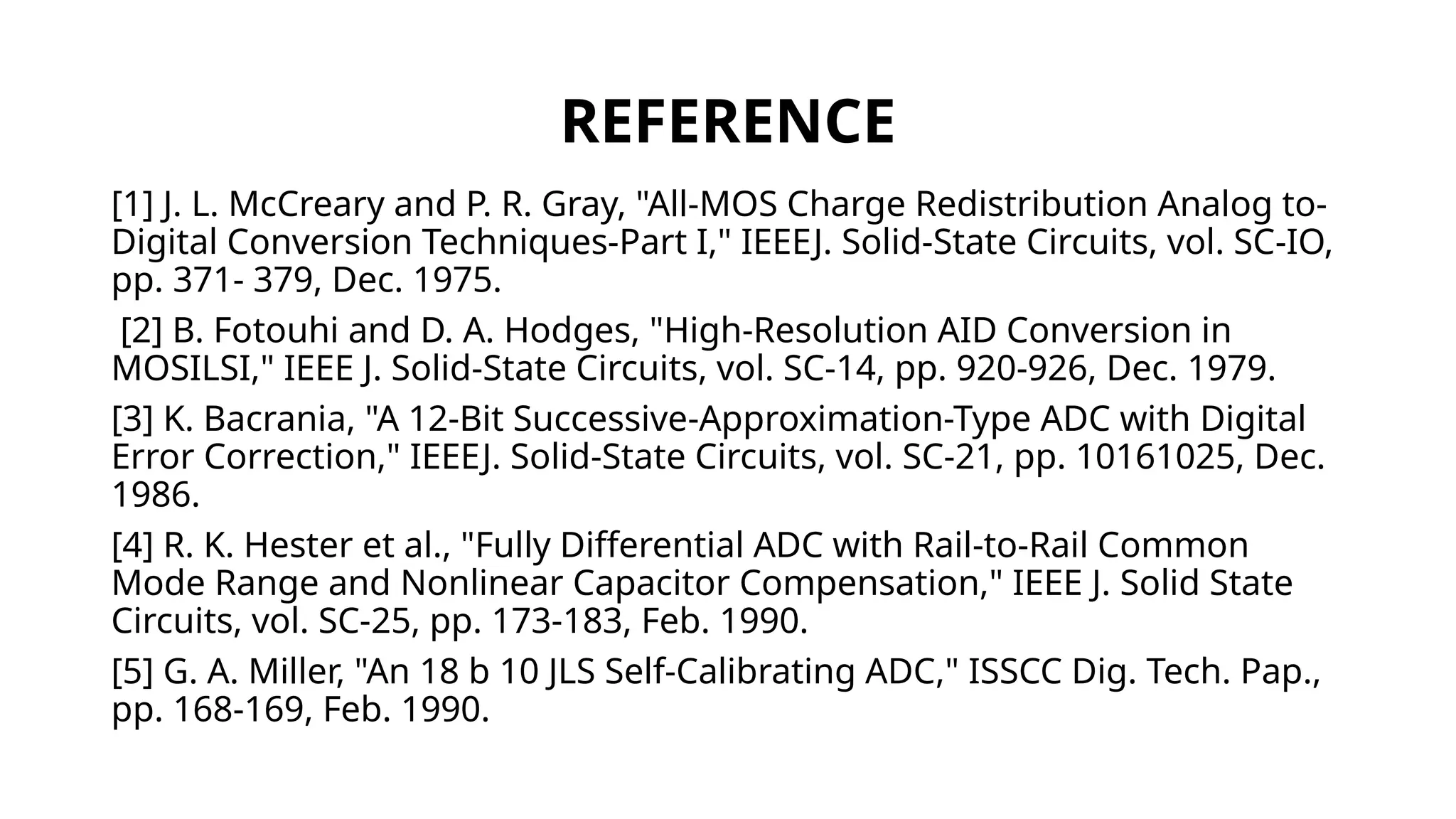 REFERENCE

[1] J. L. McCreary and P. R. Gray, "All-MOS Charge Redistribution Analog to-Digital Conversion Techniques-Part I," IEEEJ. Solid-State Circuits, vol. SC-IO, pp. 371- 379, Dec. 1975.

[2] B. Fotouhi and D. A. Hodges, "High-Resolution AID Conversion in MOSILSI," IEEE J. Solid-State Circuits, vol. SC-14, pp. 920-926, Dec. 1979.

[3] K. Bacrania, "A 12-Bit Successive-Approximation-Type ADC with Digital Error Correction," IEEEJ. Solid-State Circuits, vol. SC-21, pp. 10161025, Dec. 1986.

[4] R. K. Hester et al., "Fully Differential ADC with Rail-to-Rail Common Mode Range and Nonlinear Capacitor Compensation," IEEE J. Solid State Circuits, vol. SC-25, pp. 173-183, Feb. 1990.

[5] G. A. Miller, "An 18 b 10 JLS Self-Calibrating ADC," ISSCC Dig. Tech. Pap., pp. 168-169, Feb. 1990.